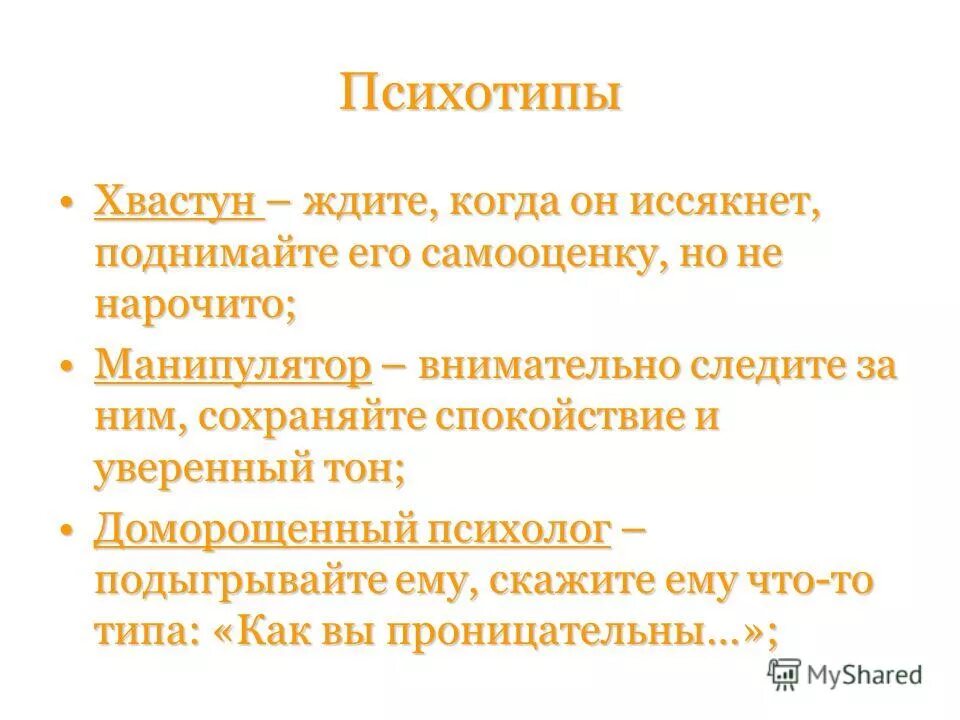 Психотипы

• Хвастун – ждите, когда он иссякнет, поднимайте его самооценку, но не нарочито;

• Манипулятор – внимательно следите за ним, сохраняйте спокойствие и уверенный тон;

• Доморощенный психолог – подыгрывайте ему, скажите ему что-то типа: «Как вы проницательны…»;

MyShared